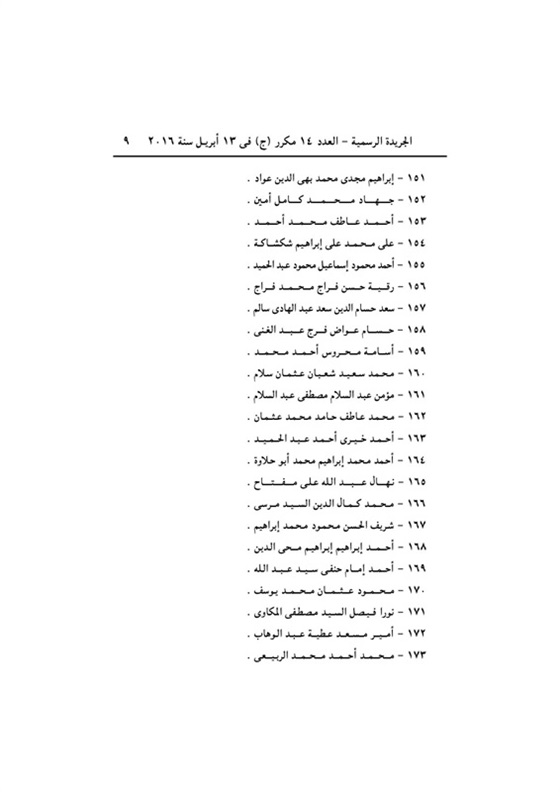 الجريدة الرسمية – العدد ١٤ مكرر (ج) فى ١٣ أبريل سنة ٢٠١٦ ٩

١٥١ – إبراهيم مجدى محمد بهى الدين عواد .
١٥٢ – جهاد محمد كامل أمين .
١٥٣ – أحمد عاطف محمد أحمد .
١٥٤ – على محمد على إبراهيم شكشاكة .
١٥٥ – أحمد محمود إسماعيل محمود عبد الحميد .
١٥٦ – رقية حسن فراج محمد فراج .
١٥٧ – سعد حسام الدين سعد عبد الهادى سالم .
١٥٨ – حسام عواض فرج عبد الغنى .
١٥٩ – أسامة محروس أحمد محمد .
١٦٠ – محمد سعيد شعبان عثمان سلام .
١٦١ – مؤمن عبد السلام مصطفى عبد السلام .
١٦٢ – محمد عاطف حامد محمد عثمان .
١٦٣ – أحمد خيرى أحمد عبد الحميد .
١٦٤ – أحمد محمد إبراهيم محمد أبو حلاوة .
١٦٥ – نهال عبد الله على مفتاح .
١٦٦ – محمد كمال الدين السيد مرسى .
١٦٧ – شريف الحسن محمود محمد إبراهيم .
١٦٨ – أحمد إبراهيم إبراهيم محى الدين .
١٦٩ – أحمد إمام حنفى سيد عبد الله .
١٧٠ – محمود عثمان محمد يوسف .
١٧١ – نورا فيصل السيد مصطفى المكاوى .
١٧٢ – أمير مسعد عطية عبد الوهاب .
١٧٣ – محمد أحمد محمد الربيعى .